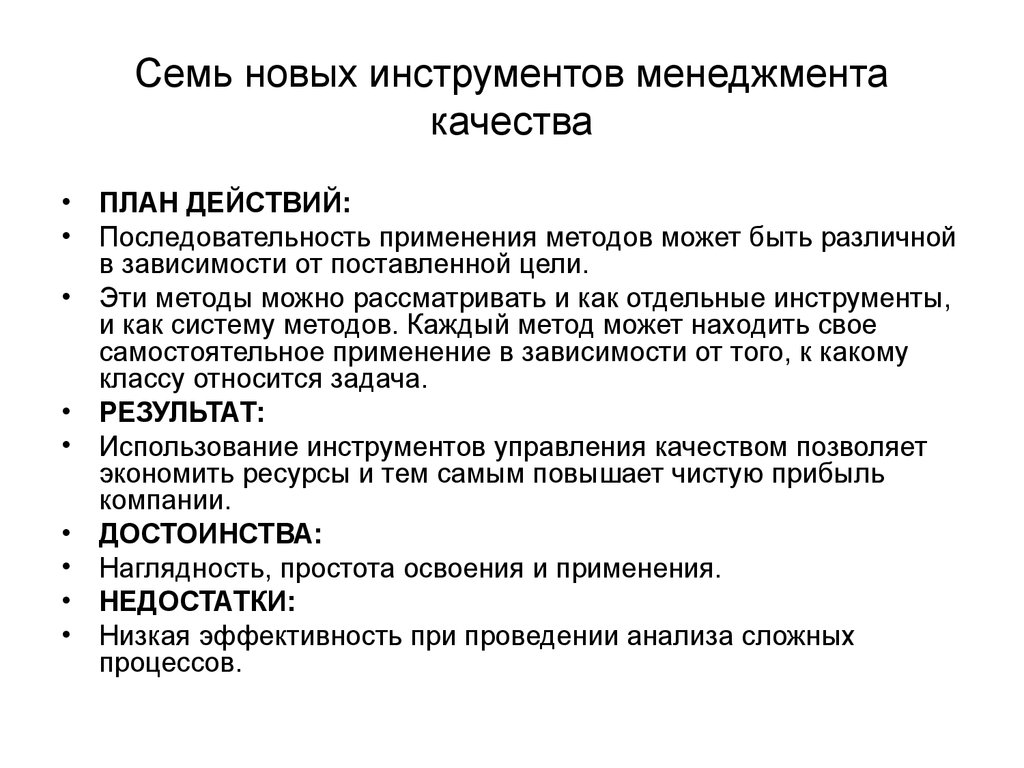 Семь новых инструментов менеджмента качества

• ПЛАН ДЕЙСТВИЙ:
• Последовательность применения методов может быть различной в зависимости от поставленной цели.
• Эти методы можно рассматривать и как отдельные инструменты, и как систему методов. Каждый метод может находить свое самостоятельное применение в зависимости от того, к какому классу относится задача.
• РЕЗУЛЬТАТ:
• Использование инструментов управления качеством позволяет экономить ресурсы и тем самым повышает чистую прибыль компании.
• ДОСТОИНСТВА:
• Наглядность, простота освоения и применения.
• НЕДОСТАТКИ:
• Низкая эффективность при проведении анализа сложных процессов.